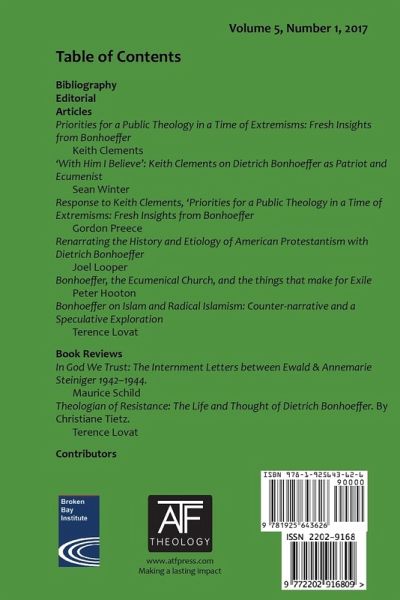 Volume 5, Number 1, 2017

Table of Contents

Bibliography
Editorial
Articles
Priorities for a Public Theology in a Time of Extremisms: Fresh Insights from Bonhoeffer
Keith Clements
'With Him I Believe': Keith Clements on Dietrich Bonhoeffer as Patriot and Ecumenist
Sean Winter
Response to Keith Clements, 'Priorities for a Public Theology in a Time of Extremisms: Fresh Insights from Bonhoeffer
Gordon Preece
Renarrating the History and Etiology of American Protestantism with Dietrich Bonhoeffer
Joel Looper
Bonhoeffer, the Ecumenical Church, and the things that make for Exile
Peter Hooton
Bonhoeffer on Islam and Radical Islamism: Counter-narrative and a Speculative Exploration
Terence Lovat

Book Reviews
In God We Trust: The Internment Letters between Ewald & Annemarie Steiniger 1942–1944.
Maurice Schild
Theologian of Resistance: The Life and Thought of Dietrich Bonhoeffer. By Christiane Tietz.
Terence Lovat

Contributors

Broken Bay Institute

ATF THEOLOGY
www.atfpress.com
Making a lasting impact

ISBN 978-1-925643-62-6
90000
9 781925 643626
ISSN 2202-9168
9 772202 916809 >